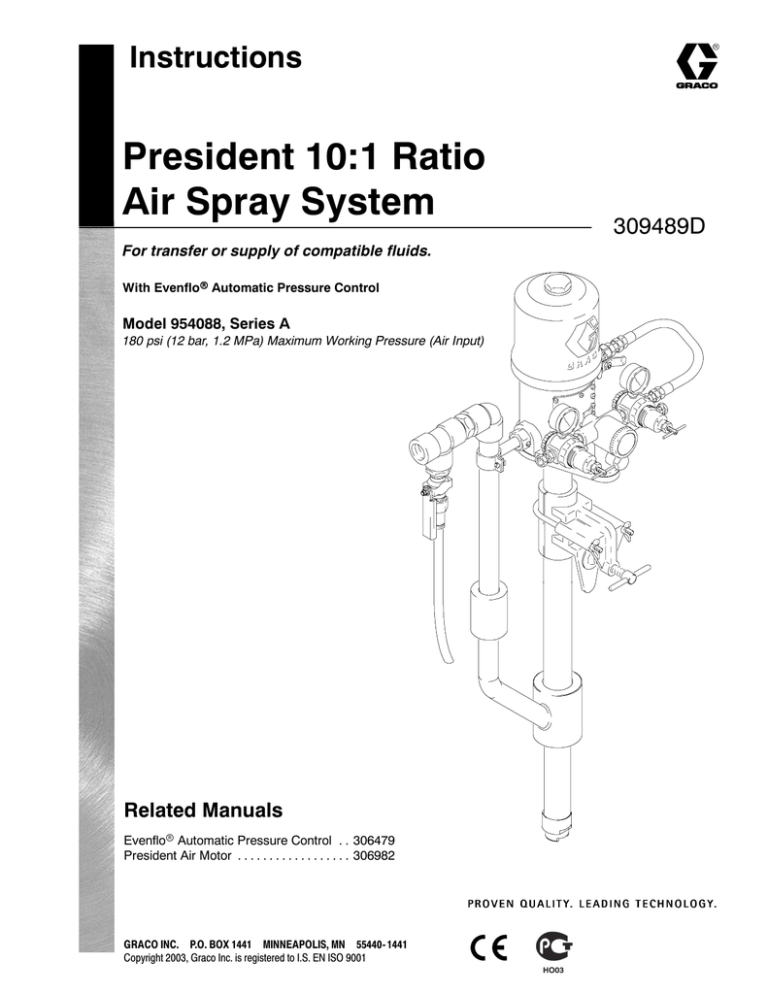 Instructions

GRACO

President 10:1 Ratio Air Spray System

309489D

For transfer or supply of compatible fluids.

With Evenflo® Automatic Pressure Control

Model 954088, Series A
180 psi (12 bar, 1.2 MPa) Maximum Working Pressure (Air Input)

GRACO

Related Manuals

Evenflo® Automatic Pressure Control . . 306479
President Air Motor . . . . . . . . . . . . . . . . . . 306982

PROVEN QUALITY. LEADING TECHNOLOGY.

GRACO INC. P.O. BOX 1441 MINNEAPOLIS, MN 55440-1441
Copyright 2003, Graco Inc. is registered to I.S. EN ISO 9001

CE

HO03